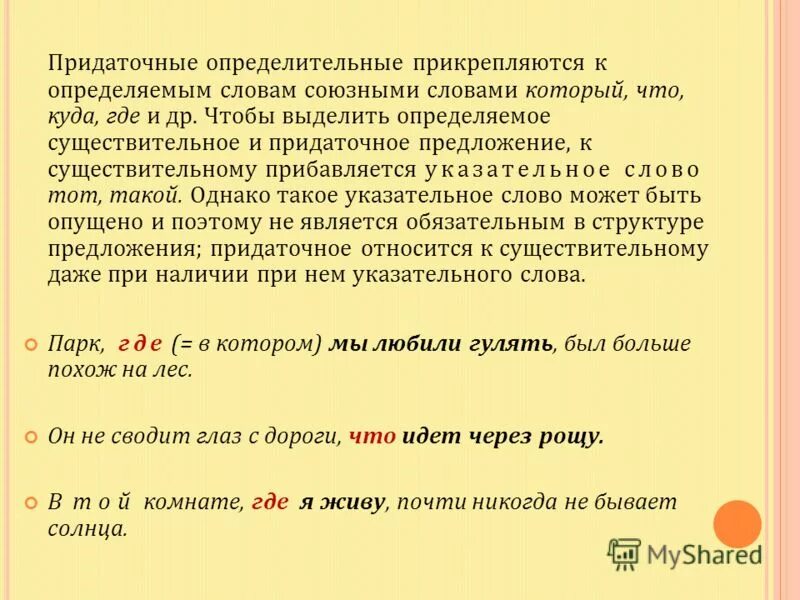 Придаточные определительные прикрепляются к определяемым словам союзными словами который, что, куда, где и др. Чтобы выделить определяемое существительное и придаточное предложение, к существительному прибавляется указательное слово тот, такой. Однако такое указательное слово может быть опущено и поэтому не является обязательным в структуре предложения; придаточное относится к существительному даже при наличии при нем указательного слова.

Парк, где (= в котором) мы любили гулять, был больше похож на лес.

Он не сводит глаз с дороги, что идет через рощу.

В той комнате, где я живу, почти никогда не бывает солнца.

MyShared